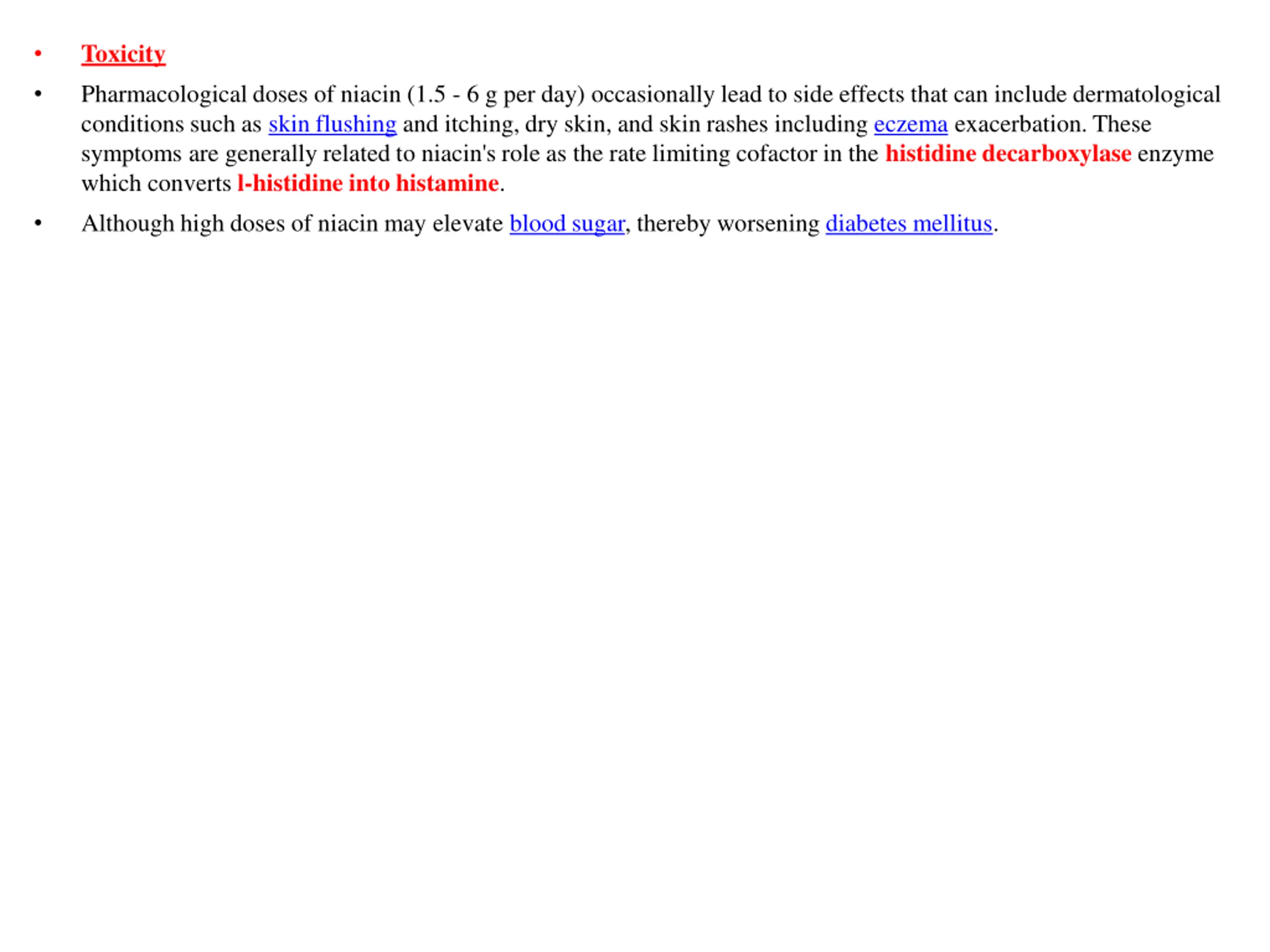 • Toxicity

• Pharmacological doses of niacin (1.5 - 6 g per day) occasionally lead to side effects that can include dermatological conditions such as skin flushing and itching, dry skin, and skin rashes including eczema exacerbation. These symptoms are generally related to niacin's role as the rate limiting cofactor in the histidine decarboxylase enzyme which converts l-histidine into histamine.

• Although high doses of niacin may elevate blood sugar, thereby worsening diabetes mellitus.